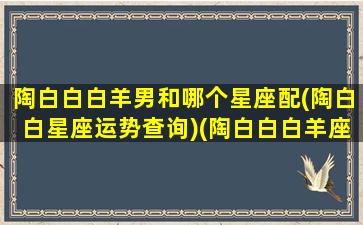 陶白白白羊男和哪个星座配(陶白白星座运势查询)(陶白白白羊座